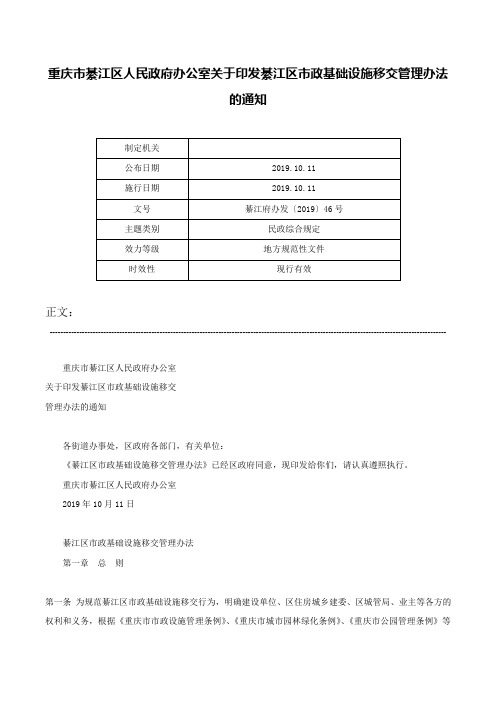 重庆市綦江区人民政府办公室关于印发綦江区市政基础设施移交管理办法的通知

| 制定机关 | |
|---|---|
| 公布日期 | 2019.10.11 |
| 施行日期 | 2019.10.11 |
| 文号 | 綦江府办发〔2019〕46号 |
| 主题类别 | 民政综合规定 |
| 效力等级 | 地方规范性文件 |
| 时效性 | 现行有效 |

正文：

重庆市綦江区人民政府办公室
关于印发綦江区市政基础设施移交
管理办法的通知

各街道办事处，区政府各部门，有关单位：
《綦江区市政基础设施移交管理办法》已经区政府同意，现印发给你们，请认真遵照执行。
重庆市綦江区人民政府办公室
2019年10月11日

綦江区市政基础设施移交管理办法
第一章　总　则

第一条　为规范綦江区市政基础设施移交行为，明确建设单位、区住房城乡建委、区城管局、业主等各方的权利和义务，根据《重庆市市政设施管理条例》、《重庆市城市园林绿化条例》、《重庆市公园管理条例》等